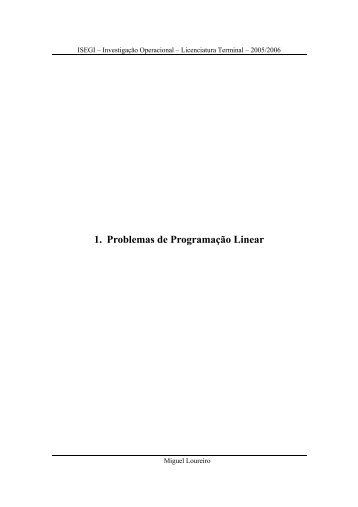 ISEGI – Investigação Operacional – Licenciatura Terminal – 2005/2006

1. Problemas de Programação Linear

Miguel Loureiro